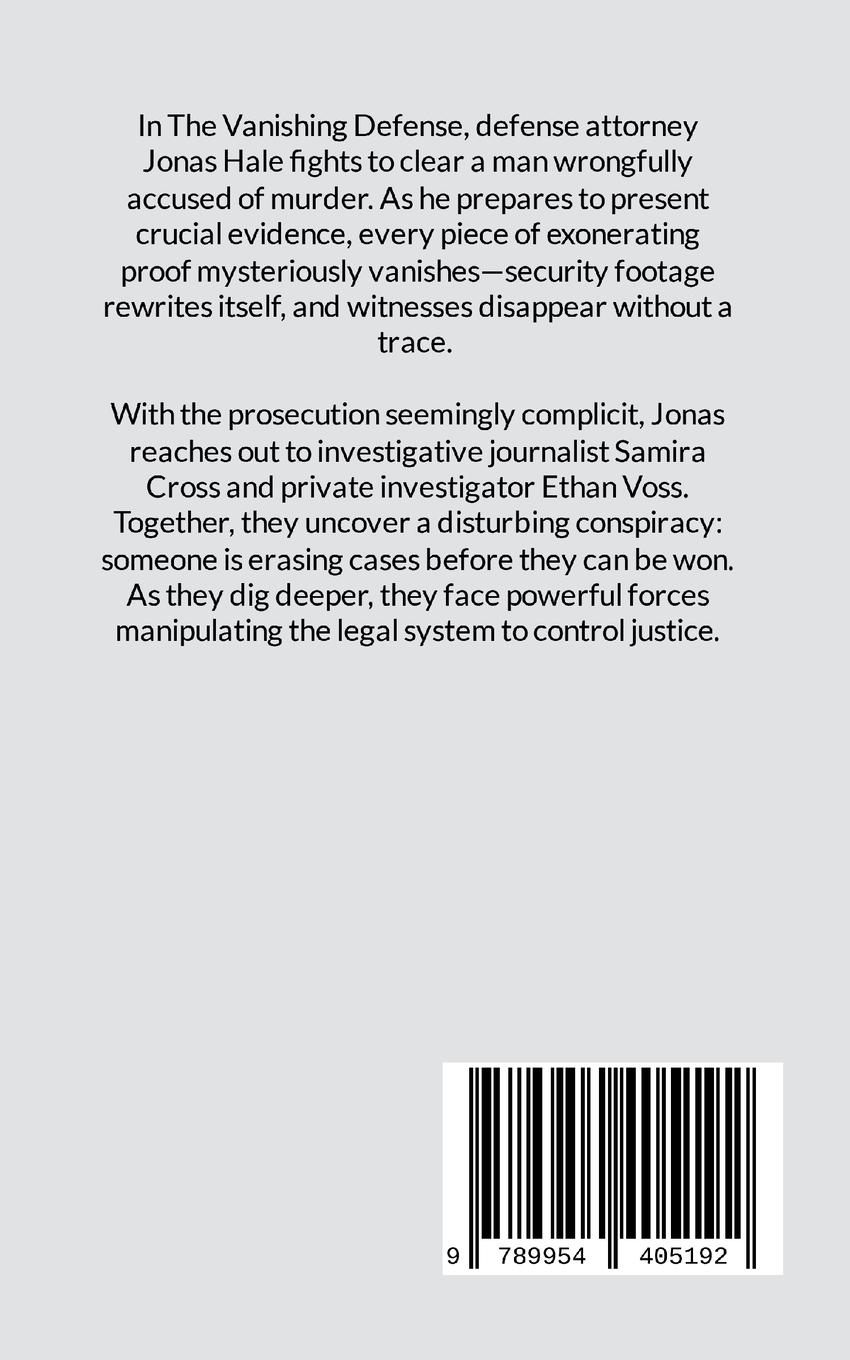 In The Vanishing Defense, defense attorney Jonas Hale fights to clear a man wrongfully accused of murder. As he prepares to present crucial evidence, every piece of exonerating proof mysteriously vanishes—security footage rewrites itself, and witnesses disappear without a trace.

With the prosecution seemingly complicit, Jonas reaches out to investigative journalist Samira Cross and private investigator Ethan Voss. Together, they uncover a disturbing conspiracy: someone is erasing cases before they can be won. As they dig deeper, they face powerful forces manipulating the legal system to control justice.

9 789954 405192